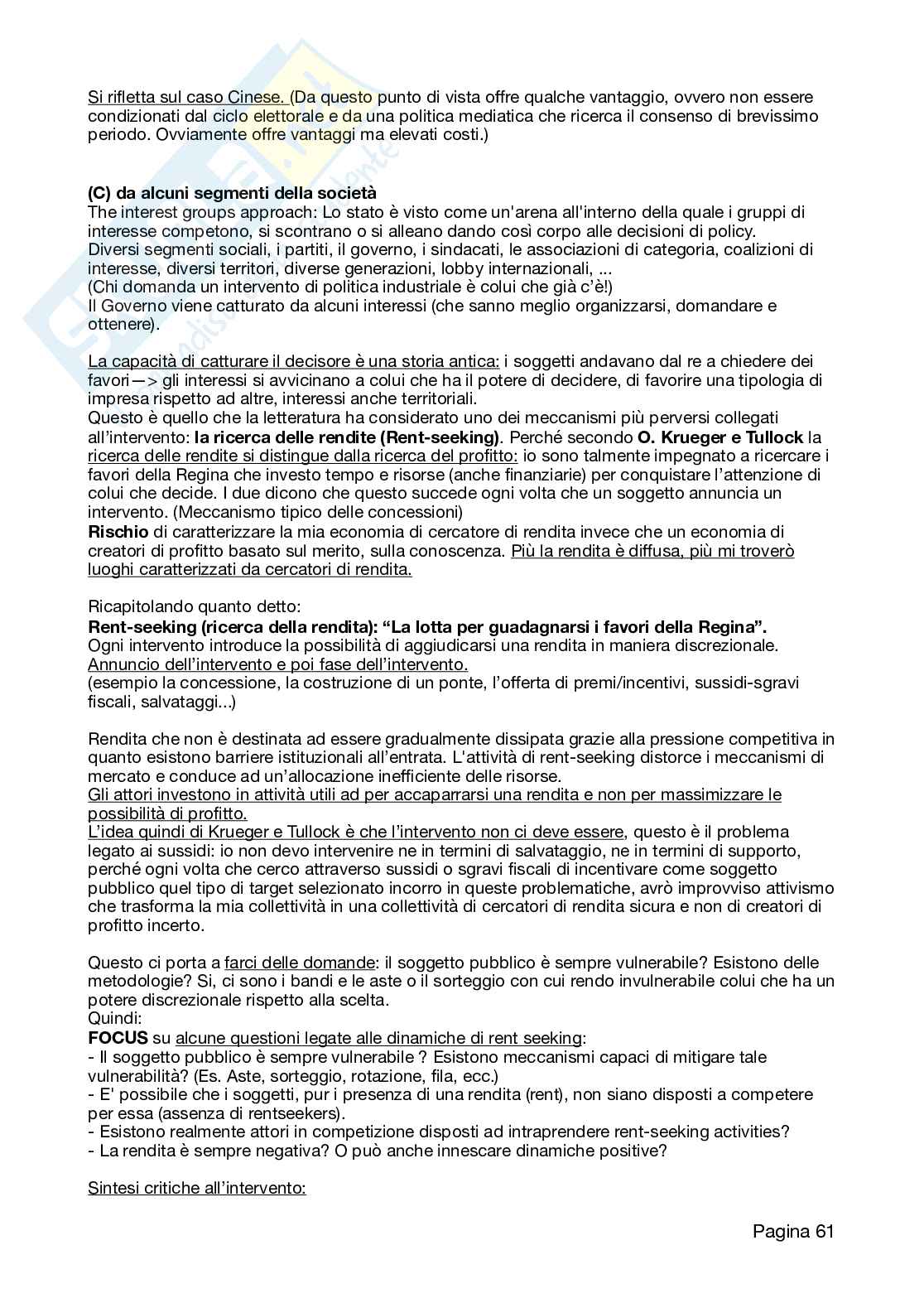 Si rifletta sul caso Cinese. (Da questo punto di vista offre qualche vantaggio, ovvero non essere condizionati dal ciclo elettorale e da una politica mediatica che ricerca il consenso di brevissimo periodo. Ovviamente offre vantaggi ma elevati costi.)

(C) da alcuni segmenti della società
The interest groups approach: Lo stato è visto come un'arena all'interno della quale i gruppi di interesse competono, si scontrano o si alleano dando così corpo alle decisioni di policy.
Diversi segmenti sociali, i partiti, il governo, i sindacati, le associazioni di categoria, coalizioni di interesse, diversi territori, diverse generazioni, lobby internazionali, ...
(Chi domanda un intervento di politica industriale è colui che già c'è!)
Il Governo viene catturato da alcuni interessi (che sanno meglio organizzarsi, domandare e ottenere).

La capacità di catturare il decisore è una storia antica: i soggetti andavano dal re a chiedere dei favori—> gli interessi si avvicinano a colui che ha il potere di decidere, di favorire una tipologia di impresa rispetto ad altre, interessi anche territoriali.
Questo è quello che la letteratura ha considerato uno dei meccanismi più perversi collegati all'intervento: la ricerca delle rendite (Rent-seeking). Perché secondo O. Krueger e Tullock la ricerca delle rendite si distingue dalla ricerca del profitto: io sono talmente impegnato a ricercare i favori della Regina che investo tempo e risorse (anche finanziarie) per conquistare l'attenzione di colui che decide. I due dicono che questo succede ogni volta che un soggetto annuncia un intervento. (Meccanismo tipico delle concessioni)
Rischio di caratterizzare la mia economia di cercatore di rendita invece che un economia di creatori di profitto basato sul merito, sulla conoscenza. Più la rendita è diffusa, più mi troverò luoghi caratterizzati da cercatori di rendita.

Ricapitolando quanto detto:
Rent-seeking (ricerca della rendita): "La lotta per guadagnarsi i favori della Regina".
Ogni intervento introduce la possibilità di aggiudicarsi una rendita in maniera discrezionale.
Annuncio dell'intervento e poi fase dell'intervento.
(esempio la concessione, la costruzione di un ponte, l'offerta di premi/incentivi, sussidi-sgravi fiscali, salvataggi...)

Rendita che non è destinata ad essere gradualmente dissipata grazie alla pressione competitiva in quanto esistono barriere istituzionali all'entrata. L'attività di rent-seeking distorce i meccanismi di mercato e conduce ad un'allocazione inefficiente delle risorse.
Gli attori investono in attività utili ad per accaparrarsi una rendita e non per massimizzare le possibilità di profitto.
L'idea quindi di Krueger e Tullock è che l'intervento non ci deve essere, questo è il problema legato ai sussidi: io non devo intervenire ne in termini di salvataggio, ne in termini di supporto, perché ogni volta che cerco attraverso sussidi o sgravi fiscali di incentivare come soggetto pubblico quel tipo di target selezionato incorro in queste problematiche, avrò improvviso attivismo che trasforma la mia collettività in una collettività di cercatori di rendita sicura e non di creatori di profitto incerto.

Questo ci porta a farci delle domande: il soggetto pubblico è sempre vulnerabile? Esistono delle metodologie? Si, ci sono i bandi e le aste o il sorteggio con cui rendo invulnerabile colui che ha un potere discrezionale rispetto alla scelta.
Quindi:
FOCUS su alcune questioni legate alle dinamiche di rent seeking:
- Il soggetto pubblico è sempre vulnerabile ? Esistono meccanismi capaci di mitigare tale vulnerabilità? (Es. Aste, sorteggio, rotazione, fila, ecc.)
- E' possibile che i soggetti, pur i presenza di una rendita (rent), non siano disposti a competere per essa (assenza di rentseekers).
- Esistono realmente attori in competizione disposti ad intraprendere rent-seeking activities?
- La rendita è sempre negativa? O può anche innescare dinamiche positive?

Sintesi critiche all'intervento:

Pagina 61